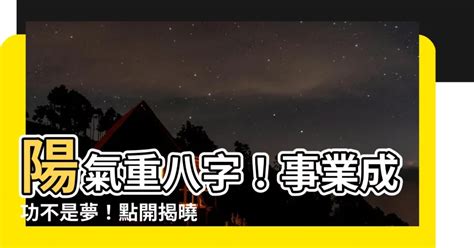 陽氣重八字！事業成功不是夢！點開揭曉